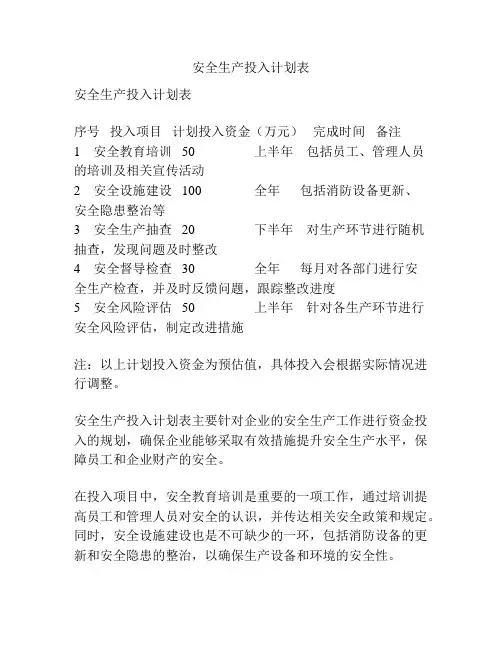 安全生产投入计划表

安全生产投入计划表

序号 投入项目 计划投入资金（万元） 完成时间 备注
1 安全教育培训 50 上半年 包括员工、管理人员的培训及相关宣传活动
2 安全设施建设 100 全年 包括消防设备更新、安全隐患整治等
3 安全生产抽查 20 下半年 对生产环节进行随机抽查，发现问题及时整改
4 安全督导检查 30 全年 每月对各部门进行安全生产检查，并及时反馈问题，跟踪整改进度
5 安全风险评估 50 上半年 针对各生产环节进行安全风险评估，制定改进措施

注：以上计划投入资金为预估值，具体投入会根据实际情况进行调整。

安全生产投入计划表主要针对企业的安全生产工作进行资金投入的规划，确保企业能够采取有效措施提升安全生产水平，保障员工和企业财产的安全。

在投入项目中，安全教育培训是重要的一项工作，通过培训提高员工和管理人员对安全的认识，并传达相关安全政策和规定。同时，安全设施建设也是不可缺少的一环，包括消防设备的更新和安全隐患的整治，以确保生产设备和环境的安全性。